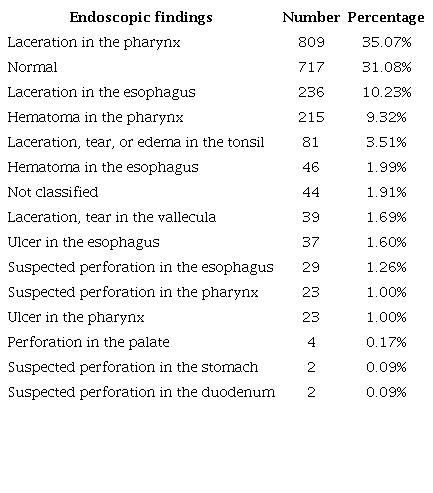 | Endoscopic findings | Number | Percentage |
|---|---|---|
| Laceration in the pharynx | 809 | 35.07% |
| Normal | 717 | 31.08% |
| Laceration in the esophagus | 236 | 10.23% |
| Hematoma in the pharynx | 215 | 9.32% |
| Laceration, tear, or edema in the tonsil | 81 | 3.51% |
| Hematoma in the esophagus | 46 | 1.99% |
| Not classified | 44 | 1.91% |
| Laceration, tear in the vallecula | 39 | 1.69% |
| Ulcer in the esophagus | 37 | 1.60% |
| Suspected perforation in the esophagus | 29 | 1.26% |
| Suspected perforation in the pharynx | 23 | 1.00% |
| Ulcer in the pharynx | 23 | 1.00% |
| Perforation in the palate | 4 | 0.17% |
| Suspected perforation in the stomach | 2 | 0.09% |
| Suspected perforation in the duodenum | 2 | 0.09% |